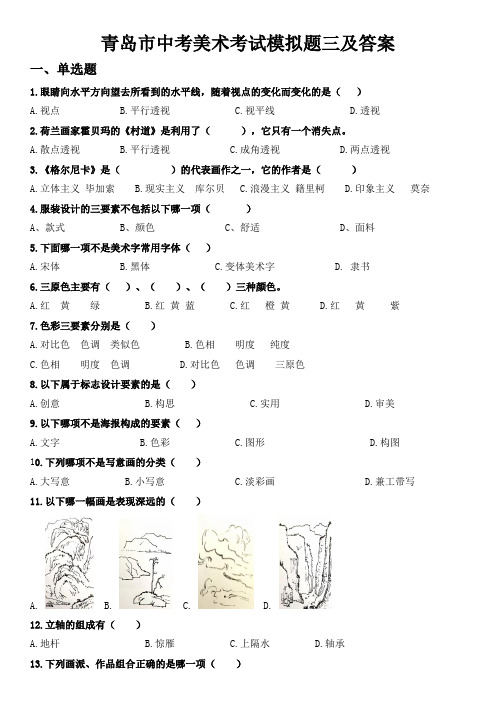 青岛市中考美术考试模拟题三及答案

一、单选题

1. 眼睛向水平方向望去所看到的水平线，随着视点的变化而变化的是（ ）

A. 视点 B. 平行透视 C. 视平线 D. 透视

2. 荷兰画家霍贝玛的《村道》是利用了（ ），它只有一个消失点。

A. 散点透视 B. 平行透视 C. 成角透视 D. 两点透视

3.《格尔尼卡》是（ ）的代表画作之一，它的作者是（ ）

A. 立体主义 毕加索 B. 现实主义 库尔贝 C. 浪漫主义 籍里柯 D. 印象主义 莫奈

4. 服装设计的三要素不包括以下哪一项（ ）

A、款式 B、颜色 C、舒适 D、面料

5. 下面哪一项不是美术字常用字体（ ）

A. 宋体 B. 黑体 C. 变体美术字 D. 隶书

6. 三原色主要有（ ）、（ ）、（ ）三种颜色。

A. 红 黄 绿 B. 红 黄 蓝 C. 红 橙 黄 D. 红 黄 紫

7. 色彩三要素分别是（ ）

A. 对比色 色调 类似色 B. 色相 明度 纯度

C. 色相 明度 色调 D. 对比色 色调 三原色

8. 以下属于标志设计要素的是（ ）

A. 创意 B. 构思 C. 实用 D. 审美

9. 以下哪项不是海报构成的要素（ ）

A. 文字 B. 色彩 C. 图形 D. 构图

10. 下列哪项不是写意画的分类（ ）

A. 大写意 B. 小写意 C. 淡彩画 D. 兼工带写

11. 以下哪一幅画是表现深远的（ ）

A. B. C. D.

12. 立轴的组成有（ ）

A. 地杆 B. 惊雁 C. 上隔水 D. 轴承

13. 下列画派、作品组合正确的是哪一项（ ）